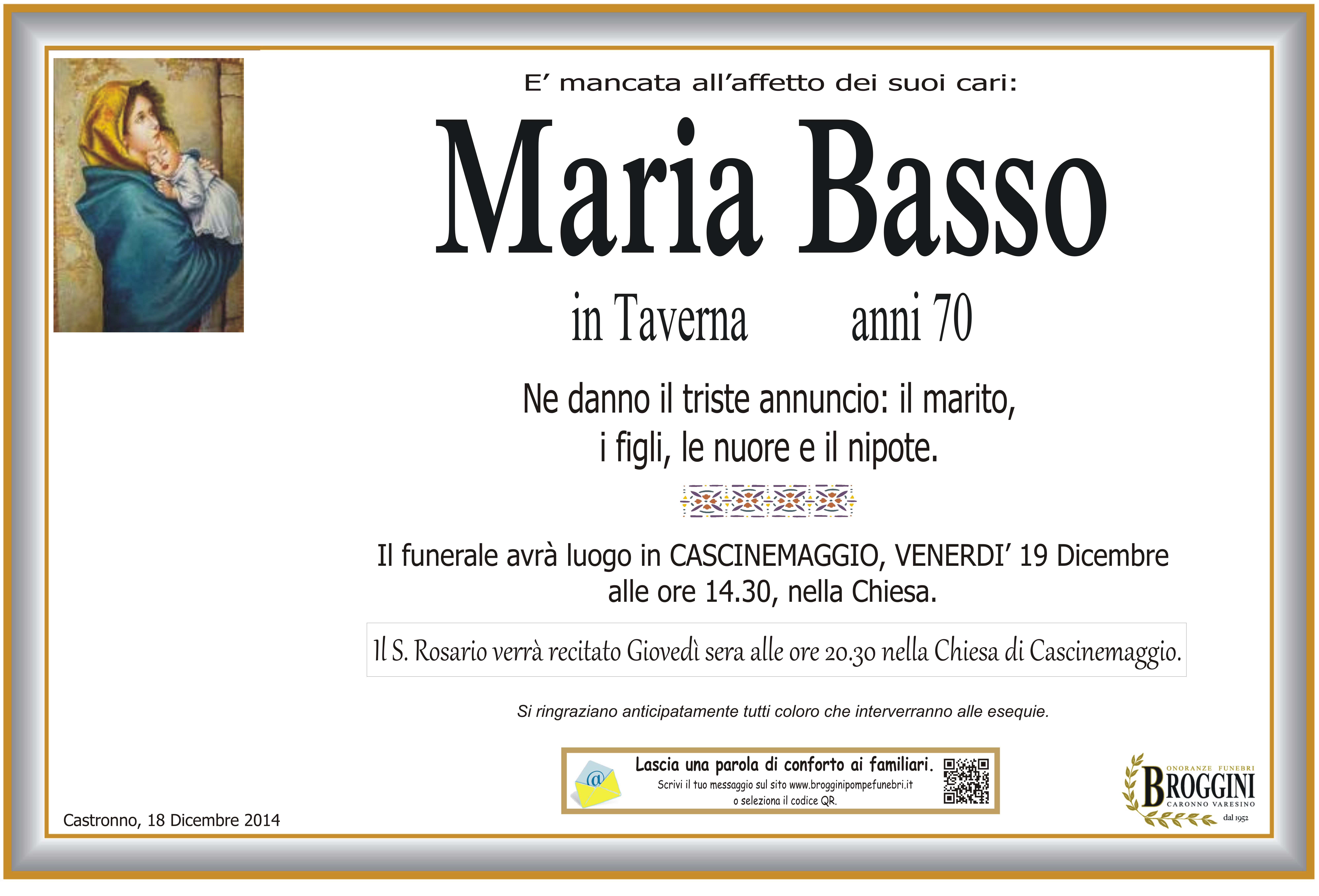 E’ mancata all’affetto dei suoi cari:

Maria Basso

in Taverna anni 70

Ne danno il triste annuncio: il marito, i figli, le nuore e il nipote.

Il funerale avrà luogo in CASCINEMAGGIO, VENERDI’ 19 Dicembre alle ore 14.30, nella Chiesa.

Il S. Rosario verrà recitato Giovedì sera alle ore 20.30 nella Chiesa di Cascinemaggio.

Si ringraziano anticipatamente tutti coloro che interverranno alle esequie.

Lascia una parola di conforto ai familiari.
Scrivi il tuo messaggio sul sito www.brogginipompefunebri.it o seleziona il codice QR.

ONORANZE FUNEBRI
BROGGINI
CARONNO VARESINO
dal 1952

Castronno, 18 Dicembre 2014